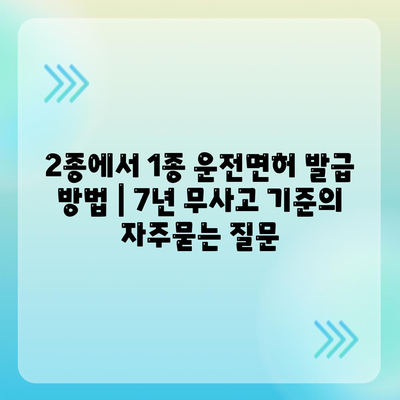 2종에서 1종 운전면허 발급 방법 | 7년 무사고 기준의 자주묻는 질문